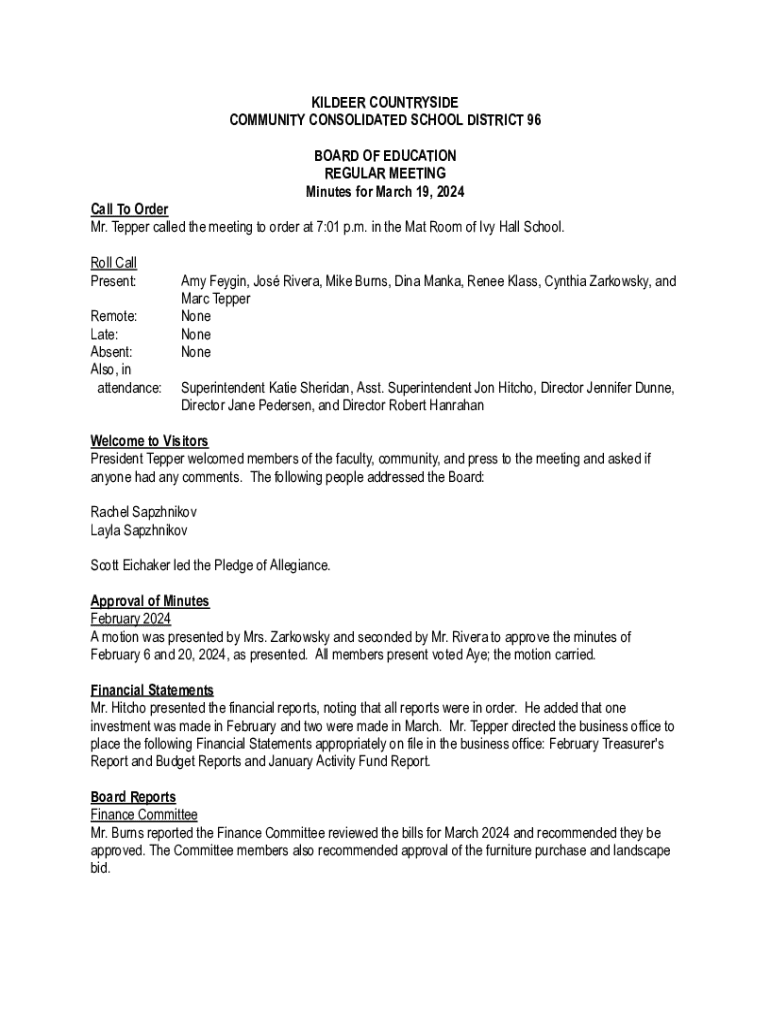 KILDEER COUNTRYSIDE
COMMUNITY CONSOLIDATED SCHOOL DISTRICT 96

BOARD OF EDUCATION
REGULAR MEETING
Minutes for March 19, 2024

Call To Order
Mr. Tepper called the meeting to order at 7:01 p.m. in the Mat Room of Ivy Hall School.

Roll Call
Present: Amy Feygin, José Rivera, Mike Burns, Dina Manka, Renee Klass, Cynthia Zarkowsky, and Marc Tepper
Remote: None
Late: None
Absent: None
Also, in attendance: Superintendent Katie Sheridan, Asst. Superintendent Jon Hitcho, Director Jennifer Dunne, Director Jane Pedersen, and Director Robert Hanrahan

Welcome to Visitors
President Tepper welcomed members of the faculty, community, and press to the meeting and asked if anyone had any comments. The following people addressed the Board:

Rachel Sapzhnikov
Layla Sapzhnikov

Scott Eichaker led the Pledge of Allegiance.

Approval of Minutes
February 2024
A motion was presented by Mrs. Zarkowsky and seconded by Mr. Rivera to approve the minutes of February 6 and 20, 2024, as presented. All members present voted Aye; the motion carried.

Financial Statements
Mr. Hitcho presented the financial reports, noting that all reports were in order. He added that one investment was made in February and two were made in March. Mr. Tepper directed the business office to place the following Financial Statements appropriately on file in the business office: February Treasurer's Report and Budget Reports and January Activity Fund Report.

Board Reports
Finance Committee
Mr. Burns reported the Finance Committee reviewed the bills for March 2024 and recommended they be approved. The Committee members also recommended approval of the furniture purchase and landscape bid.